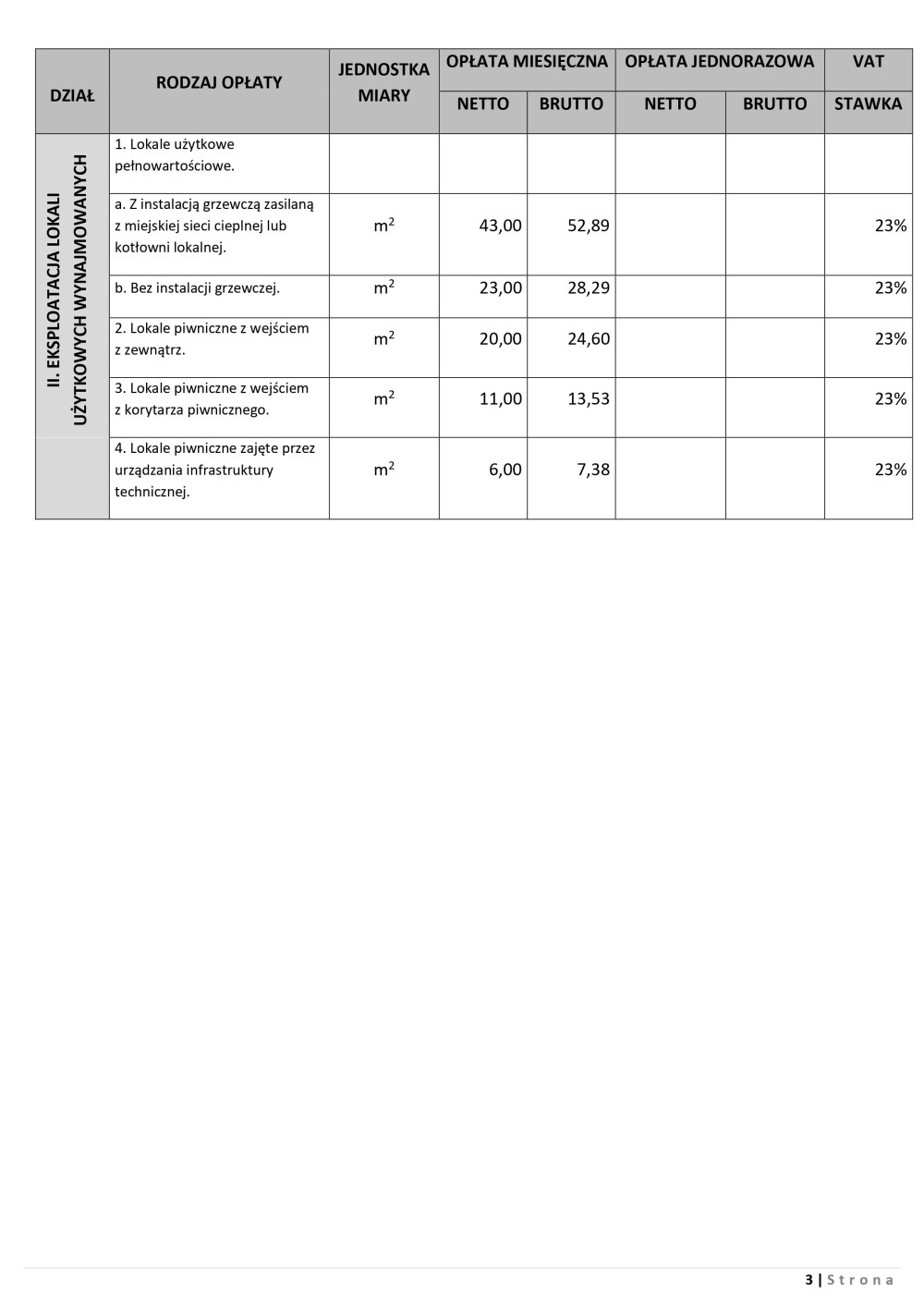 | DZIAŁ | RODZAJ OPŁATY | JEDNOSTKA MIARY | OPŁATA MIESIĘCZNA NETTO | OPŁATA MIESIĘCZNA BRUTTO | OPŁATA JEDNORAZOWA NETTO | OPŁATA JEDNORAZOWA BRUTTO | VAT STAWKA |
|---|---|---|---|---|---|---|---|
| II. EKSPLOATACJA LOKALI UŻYTKOWYCH WYNAJMOWANYCH | 1. Lokale użytkowe pełnowartościowe. | | | | | | |
| | a. Z instalacją grzewczą zasilaną z miejskiej sieci cieplnej lub kotłowni lokalnej. | $m^2$ | 43,00 | 52,89 | | | 23% |
| | b. Bez instalacji grzewczej. | $m^2$ | 23,00 | 28,29 | | | 23% |
| | 2. Lokale piwniczne z wejściem z zewnątrz. | $m^2$ | 20,00 | 24,60 | | | 23% |
| | 3. Lokale piwniczne z wejściem z korytarza piwnicznego. | $m^2$ | 11,00 | 13,53 | | | 23% |
| | 4. Lokale piwniczne zajęte przez urządzania infrastruktury technicznej. | $m^2$ | 6,00 | 7,38 | | | 23% |

3 | Strona